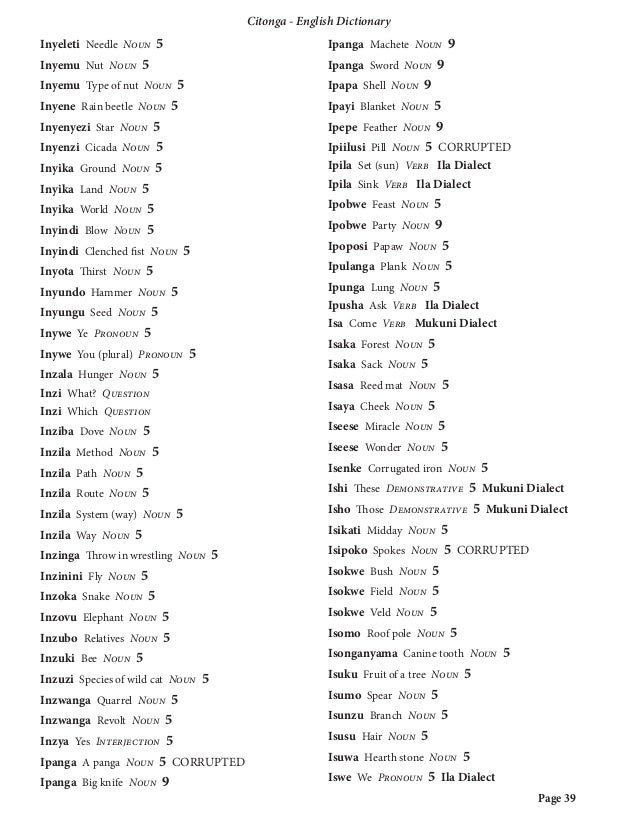 Citonga - English Dictionary

Inyeleti Needle Noun 5
Inyemu Nut Noun 5
Inyemu Type of nut Noun 5
Inyene Rain beetle Noun 5
Inyenyezi Star Noun 5
Inyenzi Cicada Noun 5
Inyika Ground Noun 5
Inyika Land Noun 5
Inyika World Noun 5
Inyindi Blow Noun 5
Inyindi Clenched fist Noun 5
Inyota Thirst Noun 5
Inyundo Hammer Noun 5
Inyungu Seed Noun 5
Inywe Ye Pronoun 5
Inywe You (plural) Pronoun 5
Inzala Hunger Noun 5
Inzi What? Question
Inzi Which Question
Inziba Dove Noun 5
Inzila Method Noun 5
Inzila Path Noun 5
Inzila Route Noun 5
Inzila System (way) Noun 5
Inzila Way Noun 5
Inzinga Throw in wrestling Noun 5
Inzinini Fly Noun 5
Inzoka Snake Noun 5
Inzovu Elephant Noun 5
Inzubo Relatives Noun 5
Inzuki Bee Noun 5
Inzuzi Species of wild cat Noun 5
Inzwanga Quarrel Noun 5
Inzwanga Revolt Noun 5
Inzya Yes Interjection 5
Ipanga A panga Noun 5 CORRUPTED
Ipanga Big knife Noun 9

Ipanga Machete Noun 9
Ipanga Sword Noun 9
Ipapa Shell Noun 9
Ipayi Blanket Noun 5
Ipepe Feather Noun 9
Ipiilusi Pill Noun 5 CORRUPTED
Ipila Set (sun) Verb Ila Dialect
Ipila Sink Verb Ila Dialect
Ipobwe Feast Noun 5
Ipobwe Party Noun 9
Ipoposi Papaw Noun 5
Ipulanga Plank Noun 5
Ipunga Lung Noun 5
Ipusha Ask Verb Ila Dialect
Isa Come Verb Mukuni Dialect
Isaka Forest Noun 5
Isaka Sack Noun 5
Isasa Reed mat Noun 5
Isaya Cheek Noun 5
Iseese Miracle Noun 5
Iseese Wonder Noun 5
Isenke Corrugated iron Noun 5
Ishi These Demonstrative 5 Mukuni Dialect
Isho Those Demonstrative 5 Mukuni Dialect
Isikati Midday Noun 5
Isipoko Spokes Noun 5 CORRUPTED
Isokwe Bush Noun 5
Isokwe Field Noun 5
Isokwe Veld Noun 5
Isomo Roof pole Noun 5
Isonganyama Canine tooth Noun 5
Isuku Fruit of a tree Noun 5
Isumo Spear Noun 5
Isunzu Branch Noun 5
Isusu Hair Noun 5
Isuwa Hearth stone Noun 5
Iswe We Pronoun 5 Ila Dialect

Page 39